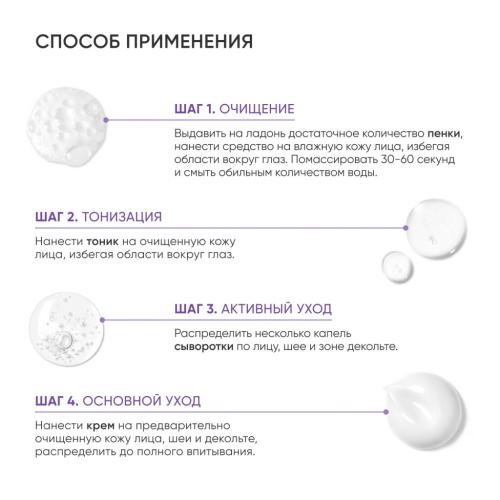 СПОСОБ ПРИМЕНЕНИЯ

ШАГ 1. ОЧИЩЕНИЕ

Выдавить на ладонь достаточное количество пенки, нанести средство на влажную кожу лица, избегая области вокруг глаз. Помассировать 30-60 секунд и смыть обильным количеством воды.

ШАГ 2. ТОНИЗАЦИЯ

Нанести тоник на очищенную кожу лица, избегая области вокруг глаз.

ШАГ 3. АКТИВНЫЙ УХОД

Распределить несколько капель сыворотки по лицу, шее и зоне декольте.

ШАГ 4. ОСНОВНОЙ УХОД

Нанести крем на предварительно очищенную кожу лица, шеи и декольте, распределить до полного впитывания.